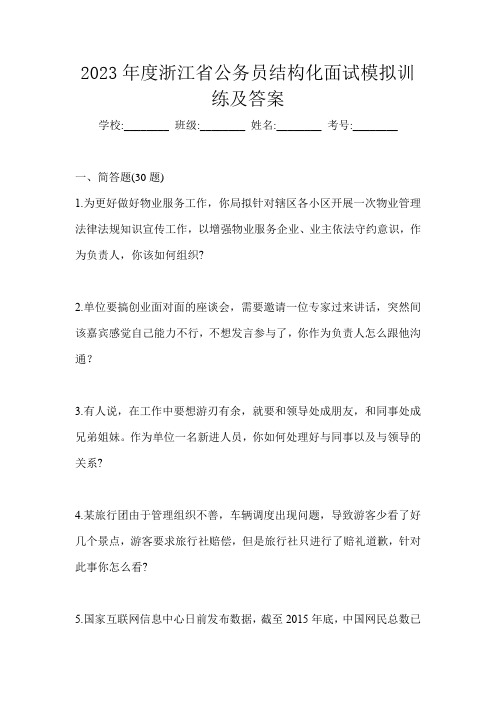 2023 年度浙江省公务员结构化面试模拟训练及答案

学校:________ 班级:________ 姓名:________ 考号:________

一、简答题(30 题)

1.为更好做好物业服务工作，你局拟针对辖区各小区开展一次物业管理法律法规知识宣传工作，以增强物业服务企业、业主依法守约意识，作为负责人，你该如何组织?

2.单位要搞创业面对面的座谈会，需要邀请一位专家过来讲话，突然间该嘉宾感觉自己能力不行，不想发言参与了，你作为负责人怎么跟他沟通？

3.有人说，在工作中要想游刃有余，就要和领导处成朋友，和同事处成兄弟姐妹。作为单位一名新进人员，你如何处理好与同事以及与领导的关系?

4.某旅行团由于管理组织不善，车辆调度出现问题，导致游客少看了好几个景点，游客要求旅行社赔偿，但是旅行社只进行了赔礼道歉，针对此事你怎么看?

5.国家互联网信息中心日前发布数据，截至 2015 年底，中国网民总数已